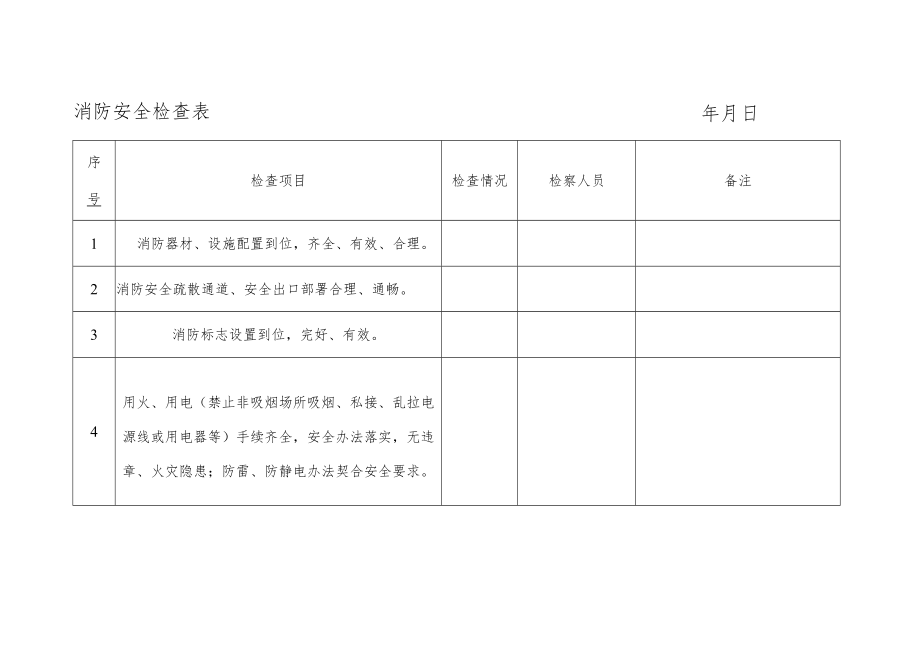 消防安全检查表 年月日

| 序号 | 检查项目 | 检查情况 | 检察人员 | 备注 |
|---|---|---|---|---|
| 1 | 消防器材、设施配置到位，齐全、有效、合理。 | | | |
| 2 | 消防安全疏散通道、安全出口部署合理、通畅。 | | | |
| 3 | 消防标志设置到位，完好、有效。 | | | |
| 4 | 用火、用电（禁止非吸烟场所吸烟、私接、乱拉电源线或用电器等）手续齐全，安全办法落实，无违章、火灾隐患；防雷、防静电办法契合安全要求。 | | | |